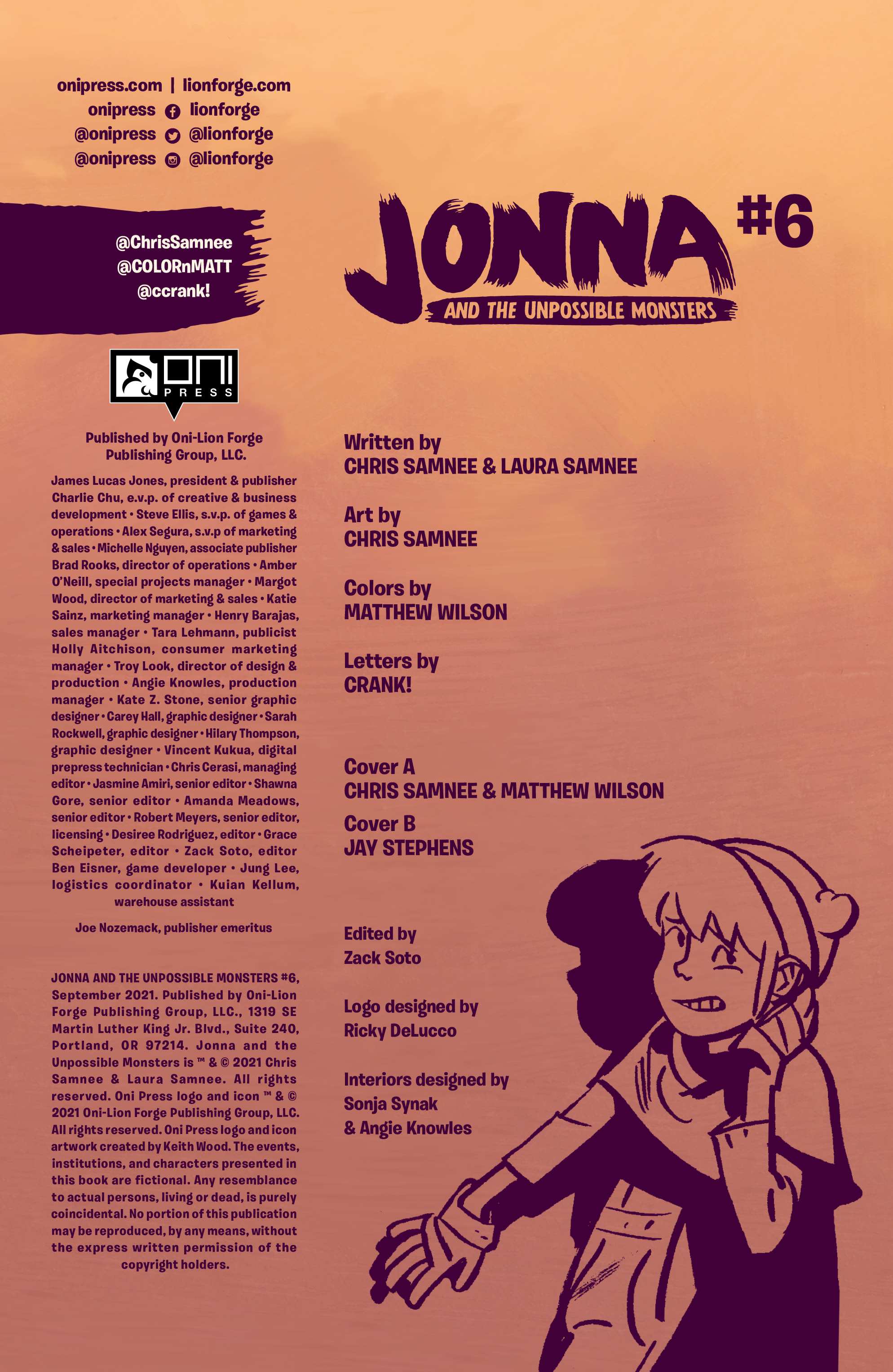 onipress.com | lionforge.com
onipress lionforge
@onipress @lionforge
@onipress @lionforge

@ChrisSamnee
@COLORnMATT
@ccrank!

ONI PRESS

Published by Oni-Lion Forge Publishing Group, LLC.

James Lucas Jones, president & publisher Charlie Chu, e.v.p. of creative & business development • Steve Ellis, s.v.p. of games & operations • Alex Segura, s.v.p of marketing & sales • Michelle Nguyen, associate publisher Brad Rooks, director of operations • Amber O'Neill, special projects manager • Margot Wood, director of marketing & sales • Katie Sainz, marketing manager • Henry Barajas, sales manager • Tara Lehmann, publicist Holly Aitchison, consumer marketing manager • Troy Look, director of design & production • Angie Knowles, production manager • Kate Z. Stone, senior graphic designer • Carey Hall, graphic designer • Sarah Rockwell, graphic designer • Hilary Thompson, graphic designer • Vincent Kukua, digital prepress technician • Chris Cerasi, managing editor • Jasmine Amiri, senior editor • Shawna Gore, senior editor • Amanda Meadows, senior editor • Robert Meyers, senior editor, licensing • Desiree Rodriguez, editor • Grace Scheipeter, editor • Zack Soto, editor Ben Eisner, game developer • Jung Lee, logistics coordinator • Kuian Kellum, warehouse assistant

Joe Nozemack, publisher emeritus

JONNA AND THE UNPOSSIBLE MONSTERS #6, September 2021. Published by Oni-Lion Forge Publishing Group, LLC., 1319 SE Martin Luther King Jr. Blvd., Suite 240, Portland, OR 97214. Jonna and the Unpossible Monsters is ™ & © 2021 Chris Samnee & Laura Samnee. All rights reserved. Oni Press logo and icon ™ & © 2021 Oni-Lion Forge Publishing Group, LLC. All rights reserved. Oni Press logo and icon artwork created by Keith Wood. The events, institutions, and characters presented in this book are fictional. Any resemblance to actual persons, living or dead, is purely coincidental. No portion of this publication may be reproduced, by any means, without the express written permission of the copyright holders.

JONNA #6
AND THE UNPOSSIBLE MONSTERS

Written by
CHRIS SAMNEE & LAURA SAMNEE

Art by
CHRIS SAMNEE

Colors by
MATTHEW WILSON

Letters by
CRANK!

Cover A
CHRIS SAMNEE & MATTHEW WILSON

Cover B
JAY STEPHENS

Edited by
Zack Soto

Logo designed by
Ricky DeLucco

Interiors designed by
Sonja Synak
& Angie Knowles